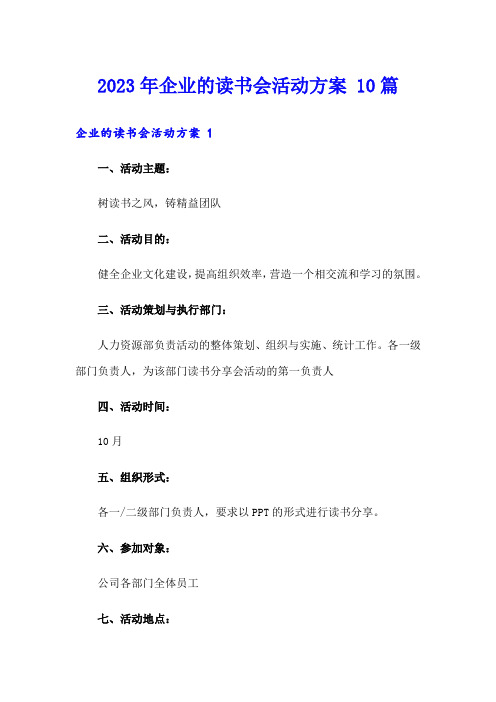 2023年企业的读书会活动方案 10篇

企业的读书会活动方案 1

一、活动主题：

树读书之风，铸精益团队

二、活动目的：

健全企业文化建设，提高组织效率，营造一个相交流和学习的氛围。

三、活动策划与执行部门：

人力资源部负责活动的整体策划、组织与实施、统计工作。各一级部门负责人，为该部门读书分享会活动的第一负责人

四、活动时间：

10月

五、组织形式：

各一/二级部门负责人，要求以PPT的形式进行读书分享。

六、参加对象：

公司各部门全体员工

七、活动地点：